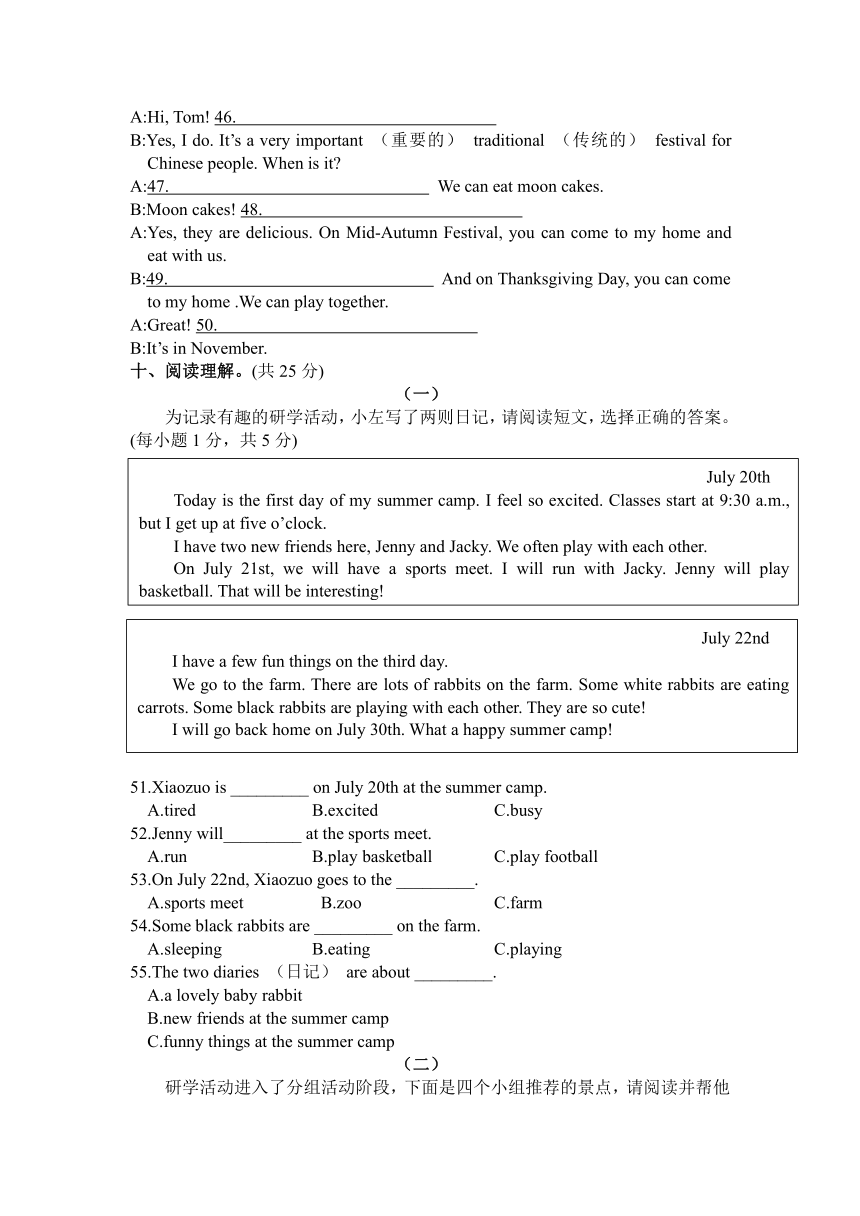 A:Hi, Tom! 46.________________________________
B:Yes, I do. It’s a very important （重要的） traditional （传统的） festival for Chinese people. When is it?
A:47.________________________________ We can eat moon cakes.
B:Moon cakes! 48.________________________________
A:Yes, they are delicious. On Mid-Autumn Festival, you can come to my home and eat with us.
B:49.________________________________ And on Thanksgiving Day, you can come to my home .We can play together.
A:Great! 50.________________________________
B:It’s in November.
十、阅读理解。(共 25 分)

（一）

为记录有趣的研学活动，小左写了两则日记，请阅读短文，选择正确的答案。(每小题 1 分，共 5 分)

July 20th

Today is the first day of my summer camp. I feel so excited. Classes start at 9:30 a.m., but I get up at five o’clock.

I have two new friends here, Jenny and Jacky. We often play with each other.

On July 21st, we will have a sports meet. I will run with Jacky. Jenny will play basketball. That will be interesting!

July 22nd

I have a few fun things on the third day.

We go to the farm. There are lots of rabbits on the farm. Some white rabbits are eating carrots. Some black rabbits are playing with each other. They are so cute!

I will go back home on July 30th. What a happy summer camp!

51.Xiaozuo is _________ on July 20th at the summer camp.
A.tired B.excited C.busy
52.Jenny will_________ at the sports meet.
A.run B.play basketball C.play football
53.On July 22nd, Xiaozuo goes to the _________.
A.sports meet B.zoo C.farm
54.Some black rabbits are _________ on the farm.
A.sleeping B.eating C.playing
55.The two diaries （日记） are about _________.
A.a lovely baby rabbit
B.new friends at the summer camp
C.funny things at the summer camp

（二）

研学活动进入了分组活动阶段，下面是四个小组推荐的景点，请阅读并帮他